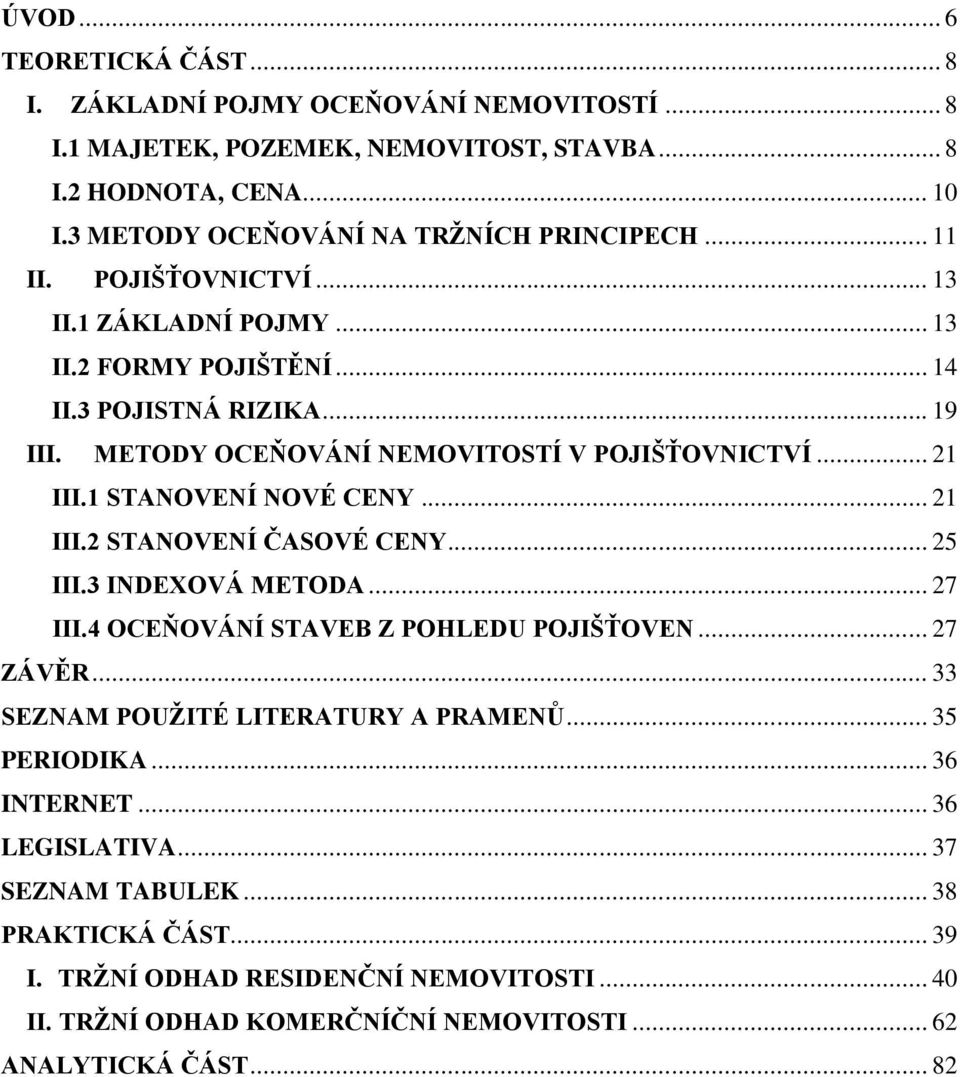 ÚVOD ... 6
TEORETICKÁ ČÁST ... 8
I. ZÁKLADNÍ POJMY OCEŇOVÁNÍ NEMOVITOSTÍ ... 8
I.1 MAJETEK, POZEMEK, NEMOVITOST, STAVBA ... 8
I.2 HODNOTA, CENA ... 10
I.3 METODY OCEŇOVÁNÍ NA TRŽNÍCH PRINCIPECH ... 11
II. POJIŠŤOVNICTVÍ ... 13
II.1 ZÁKLADNÍ POJMY ... 13
II.2 FORMY POJIŠTĚNÍ ... 14
II.3 POJISTNÁ RIZIKA ... 19
III. METODY OCEŇOVÁNÍ NEMOVITOSTÍ V POJIŠŤOVNICTVÍ ... 21
III.1 STANOVENÍ NOVÉ CENY ... 21
III.2 STANOVENÍ ČASOVÉ CENY ... 25
III.3 INDEXOVÁ METODA ... 27
III.4 OCEŇOVÁNÍ STAVEB Z POHLEDU POJIŠŤOVEN ... 27
ZÁVĚR ... 33
SEZNAM POUŽITÉ LITERATURY A PRAMENŮ ... 35
PERIODIKA ... 36
INTERNET ... 36
LEGISLATIVA ... 37
SEZNAM TABULEK ... 38
PRAKTICKÁ ČÁST ... 39
I. TRŽNÍ ODHAD RESIDENČNÍ NEMOVITOSTI ... 40
II. TRŽNÍ ODHAD KOMERČNÍČNÍ NEMOVITOSTI ... 62
ANALYTICKÁ ČÁST ... 82